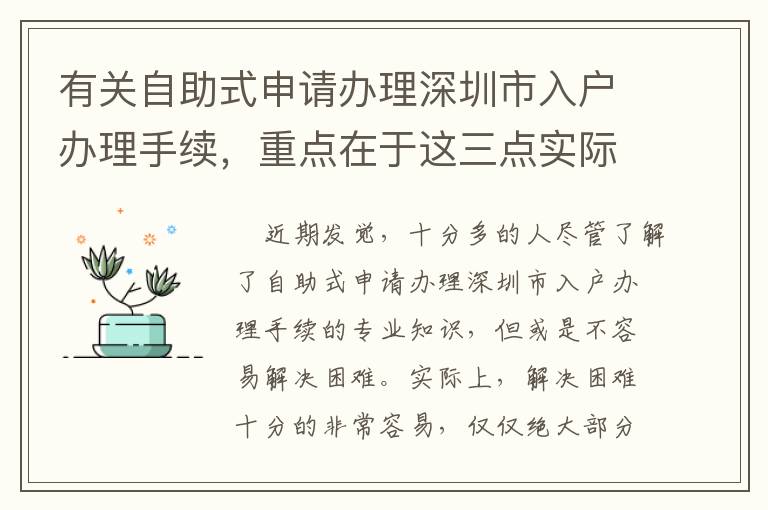 有关自助式申请办理深圳市入户办理手续，重点在于这三点实际

近期发觉，十分多的人尽管了解了自助式申请办理深圳市入户办理手续的专业知识，但或是不容易解决困难。实际上，解决困难十分的非常容易，仅仅绝大部分